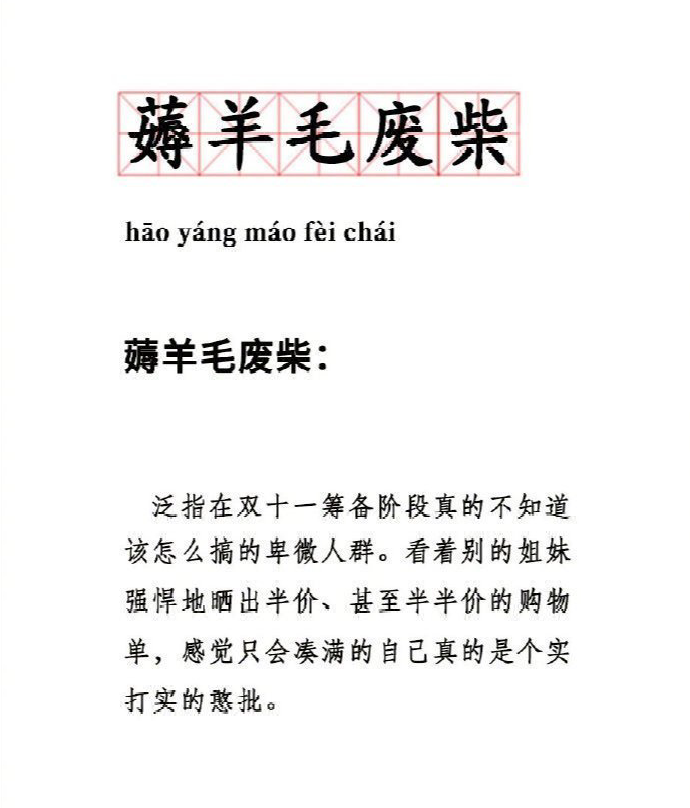 薅羊毛废柴

hāo yáng máo fèi chái

薅羊毛废柴：

泛指在双十一筹备阶段真的不知道该怎么搞的卑微人群。看着别的姐妹强悍地晒出半价、甚至半半价的购物单，感觉只会凑满的自己真的是个实打实的憨批。